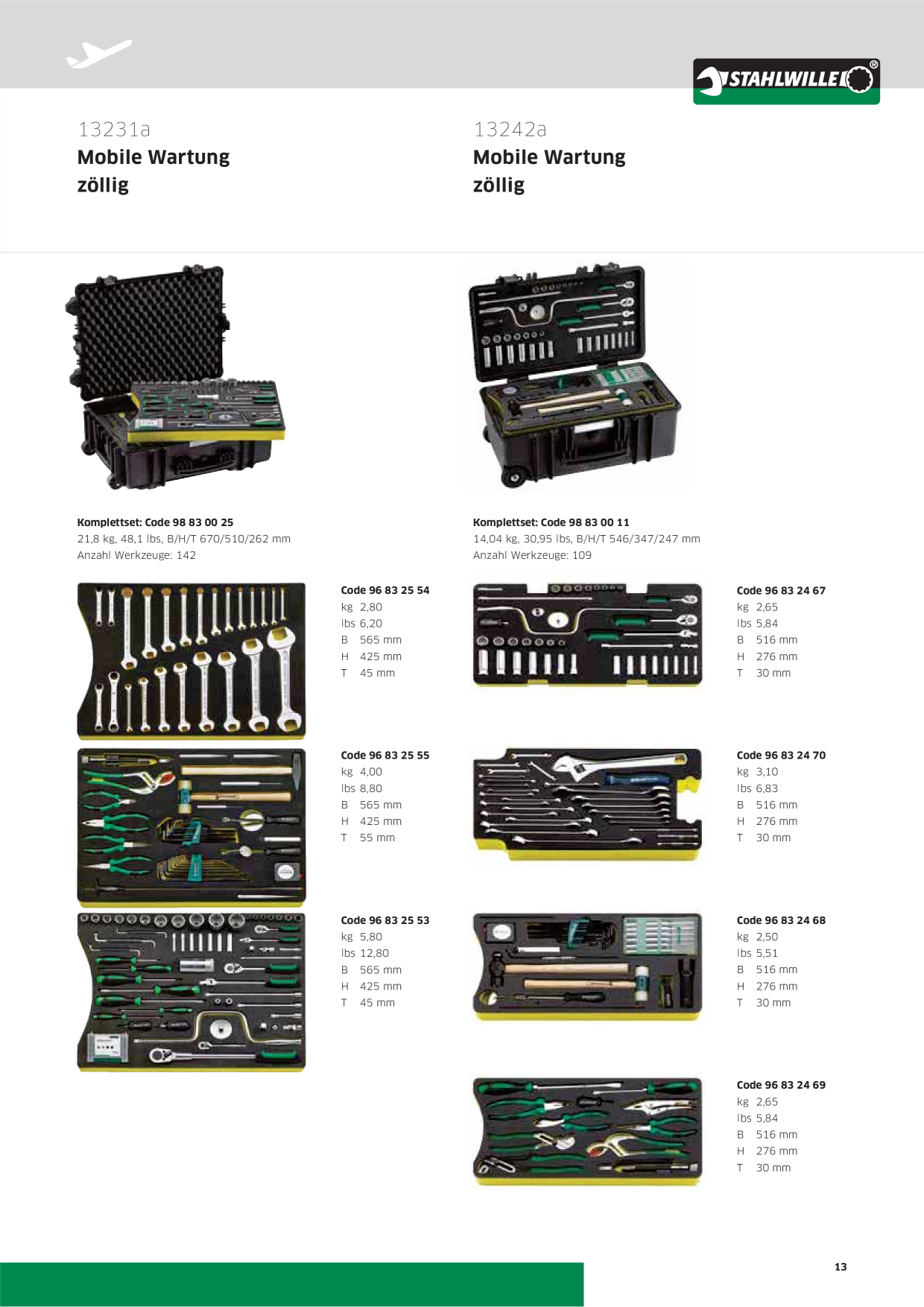 STAHLWILLE®

13231a
Mobile Wartung
zöllig

Komplettset: Code 98 83 00 25
21,8 kg, 48,1 lbs, B/H/T 670/510/262 mm
Anzahl Werkzeuge: 142

Code 96 83 25 54
kg 2,80
lbs 6,20
B 565 mm
H 425 mm
T 45 mm

Code 96 83 25 55
kg 4,00
lbs 8,80
B 565 mm
H 425 mm
T 55 mm

Code 96 83 25 53
kg 5,80
lbs 12,80
B 565 mm
H 425 mm
T 45 mm

13242a
Mobile Wartung
zöllig

Komplettset: Code 98 83 00 11
14,04 kg, 30,95 lbs, B/H/T 546/347/247 mm
Anzahl Werkzeuge: 109

Code 96 83 24 67
kg 2,65
lbs 5,84
B 516 mm
H 276 mm
T 30 mm

Code 96 83 24 70
kg 3,10
lbs 6,83
B 516 mm
H 276 mm
T 30 mm

Code 96 83 24 68
kg 2,50
lbs 5,51
B 516 mm
H 276 mm
T 30 mm

Code 96 83 24 69
kg 2,65
lbs 5,84
B 516 mm
H 276 mm
T 30 mm

13